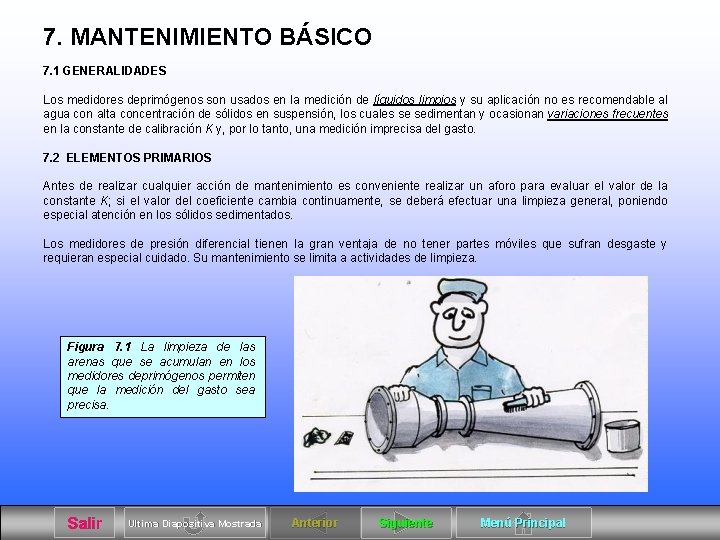 7. MANTENIMIENTO BÁSICO

7.1 GENERALIDADES

Los medidores deprimógenos son usados en la medición de líquidos limpios y su aplicación no es recomendable al agua con alta concentración de sólidos en suspensión, los cuales se sedimentan y ocasionan variaciones frecuentes en la constante de calibración K y, por lo tanto, una medición imprecisa del gasto.

7.2 ELEMENTOS PRIMARIOS

Antes de realizar cualquier acción de mantenimiento es conveniente realizar un aforo para evaluar el valor de la constante K; si el valor del coeficiente cambia continuamente, se deberá efectuar una limpieza general, poniendo especial atención en los sólidos sedimentados.

Los medidores de presión diferencial tienen la gran ventaja de no tener partes móviles que sufran desgaste y requieran especial cuidado. Su mantenimiento se limita a actividades de limpieza.

Figura 7.1 La limpieza de las arenas que se acumulan en los medidores deprimógenos permiten que la medición del gasto sea precisa.

Salir Ultima Diapositiva Mostrada Anterior Siguiente Menú Principal